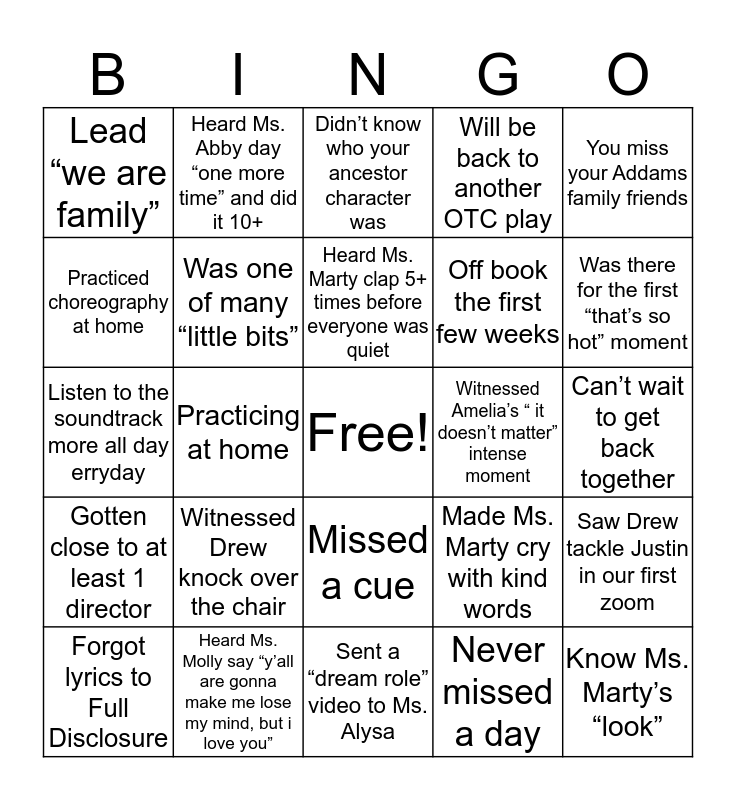 | B | I | N | G | O |
|---|---|---|---|---|
| Lead “we are family” | Heard Ms. Abby day “one more time” and did it 10+ | Didn’t know who your ancestor character was | Will be back to another OTC play | You miss your Addams family friends |
| Practiced choreography at home | Was one of many “little bits” | Heard Ms. Marty clap 5+ times before everyone was quiet | Off book the first few weeks | Was there for the first “that’s so hot” moment |
| Listen to the soundtrack more all day erryday | Practicing at home | Free! | Witnessed Amelia’s “ it doesn’t matter” intense moment | Can’t wait to get back together |
| Gotten close to at least 1 director | Witnessed Drew knock over the chair | Missed a cue | Made Ms. Marty cry with kind words | Saw Drew tackle Justin in our first zoom |
| Forgot lyrics to Full Disclosure | Heard Ms. Molly say “y’all are gonna make me lose my mind, but i love you” | Sent a “dream role” video to Ms. Alysa | Never missed a day | Know Ms. Marty’s “look” |